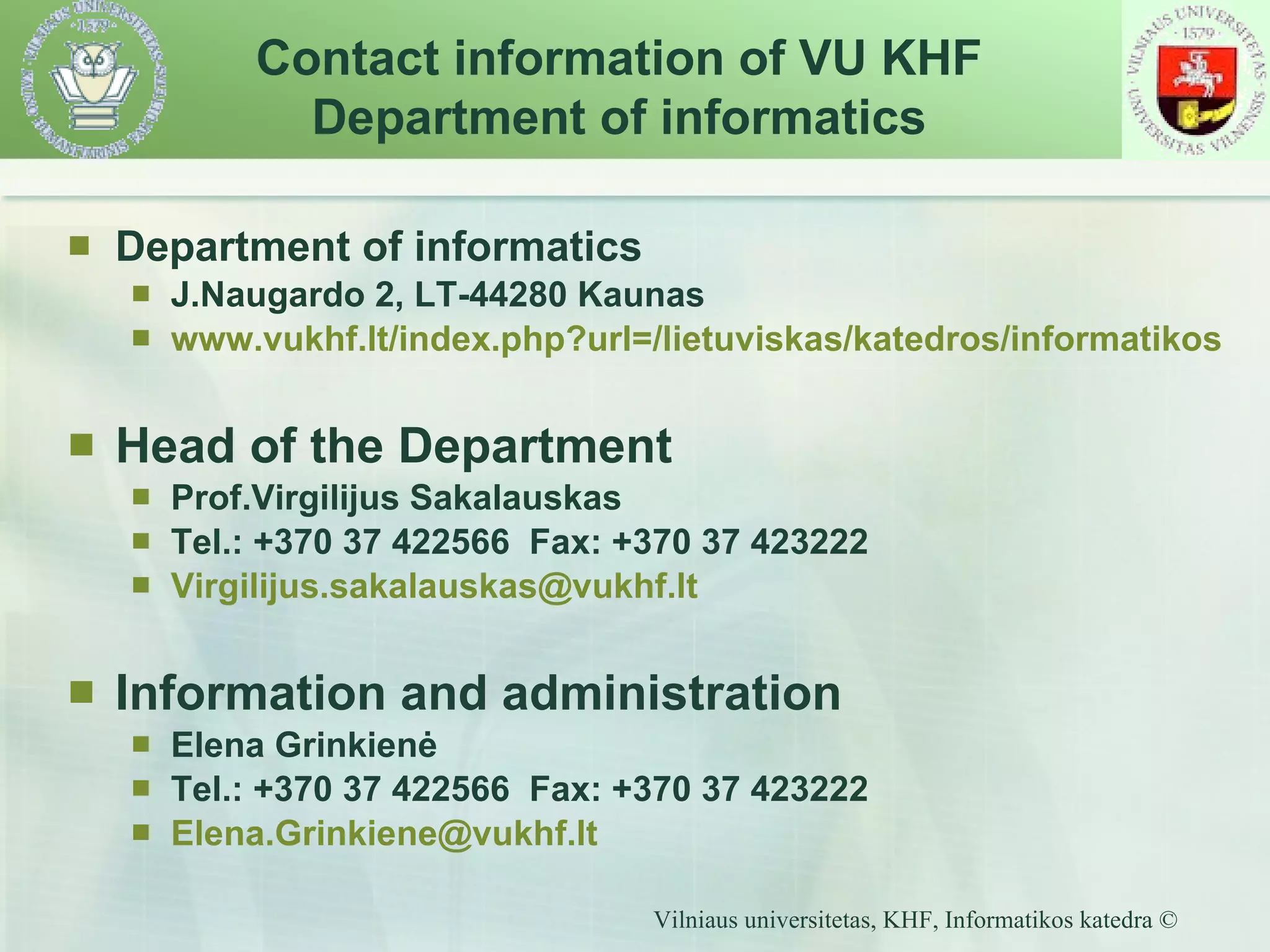 VILNIAUS UNIVERSITETAS · 1579 ·
KAUNO HUMANITARINIS FAKULTETAS

Contact information of VU KHF
Department of informatics

VILNIAUS UNIVERSITETAS · 1579 · UNIVERSITAS VILNENSIS

Department of informatics
J.Naugardo 2, LT-44280 Kaunas
www.vukhf.lt/index.php?url=/lietuviskas/katedros/informatikos

Head of the Department
Prof.Virgilijus Sakalauskas
Tel.: +370 37 422566 Fax: +370 37 423222
Virgilijus.sakalauskas@vukhf.lt

Information and administration
Elena Grinkienė
Tel.: +370 37 422566 Fax: +370 37 423222
Elena.Grinkiene@vukhf.lt

Vilniaus universitetas, KHF, Informatikos katedra ©